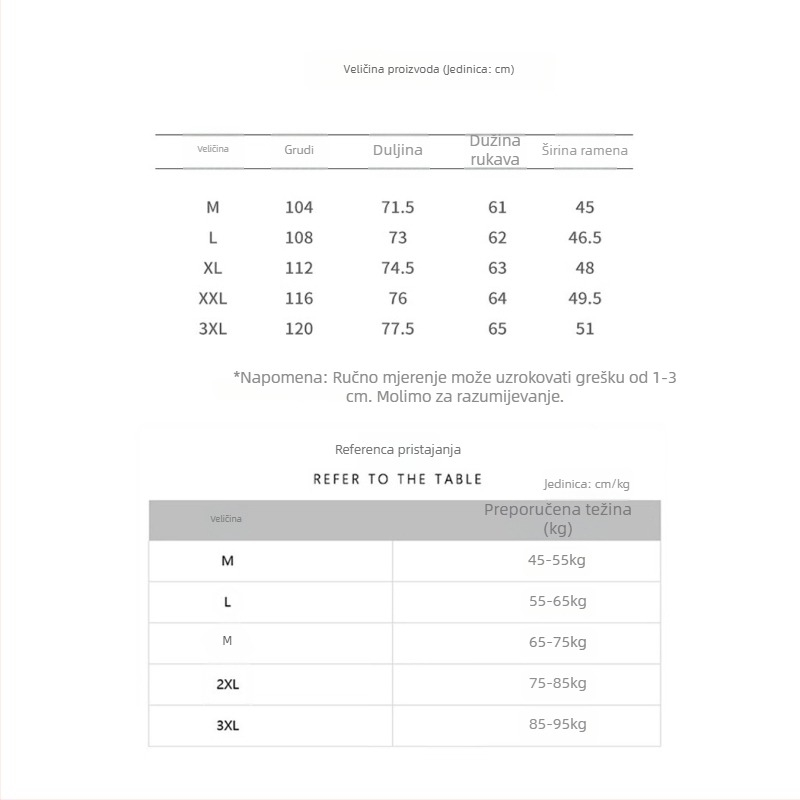 Veličina proizvoda (Jedinica: cm)

| Veličina | Grudi | Duljina | Dužina rukava | Širina ramena |
|---|---|---|---|---|
| M | 104 | 71.5 | 61 | 45 |
| L | 108 | 73 | 62 | 46.5 |
| XL | 112 | 74.5 | 63 | 48 |
| XXL | 116 | 76 | 64 | 49.5 |
| 3XL | 120 | 77.5 | 65 | 51 |

*Napomena: Ručno mjerenje može uzrokovati grešku od 1-3 cm. Molimo za razumijevanje.

Referenca pristajanja

REFER TO THE TABLE

Jedinica: cm/kg

| Veličina | Preporučena težina (kg) |
|---|---|
| M | 45-55kg |
| L | 55-65kg |
| M | 65-75kg |
| 2XL | 75-85kg |
| 3XL | 85-95kg |